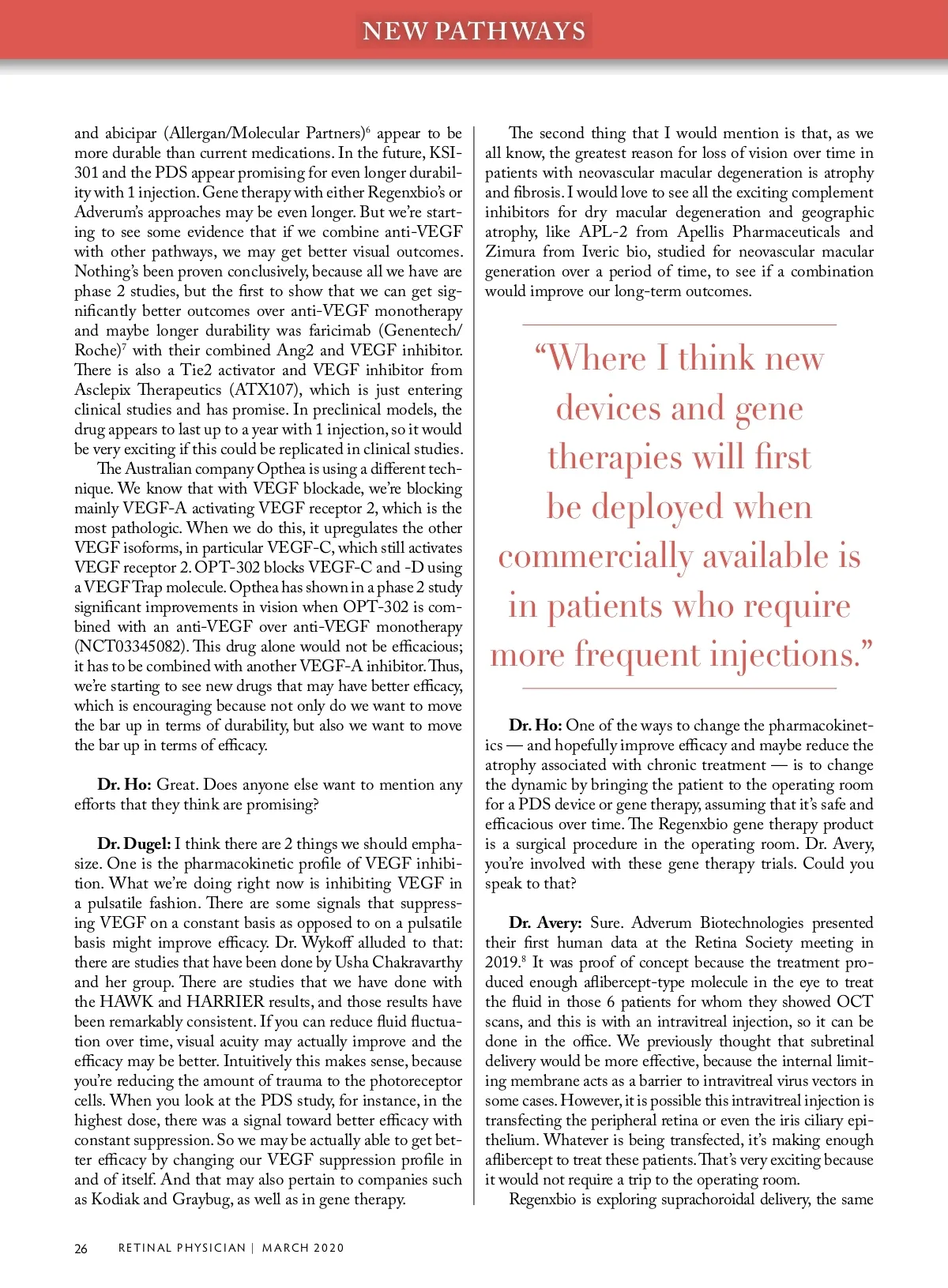 NEW PATHWAYS

and abicipar (Allergan/Molecular Partners)$^6$ appear to be more durable than current medications. In the future, KSI-301 and the PDS appear promising for even longer durability with 1 injection. Gene therapy with either Regenxbio's or Adverum's approaches may be even longer. But we're starting to see some evidence that if we combine anti-VEGF with other pathways, we may get better visual outcomes. Nothing's been proven conclusively, because all we have are phase 2 studies, but the first to show that we can get significantly better outcomes over anti-VEGF monotherapy and maybe longer durability was faricimab (Genentech/Roche)$^7$ with their combined Ang2 and VEGF inhibitor. There is also a Tie2 activator and VEGF inhibitor from Asclepix Therapeutics (ATX107), which is just entering clinical studies and has promise. In preclinical models, the drug appears to last up to a year with 1 injection, so it would be very exciting if this could be replicated in clinical studies.

The Australian company Opthea is using a different technique. We know that with VEGF blockade, we're blocking mainly VEGF-A activating VEGF receptor 2, which is the most pathologic. When we do this, it upregulates the other VEGF isoforms, in particular VEGF-C, which still activates VEGF receptor 2. OPT-302 blocks VEGF-C and -D using a VEGF Trap molecule. Opthea has shown in a phase 2 study significant improvements in vision when OPT-302 is combined with an anti-VEGF over anti-VEGF monotherapy (NCT03345082). This drug alone would not be efficacious; it has to be combined with another VEGF-A inhibitor. Thus, we're starting to see new drugs that may have better efficacy, which is encouraging because not only do we want to move the bar up in terms of durability, but also we want to move the bar up in terms of efficacy.

Dr. Ho: Great. Does anyone else want to mention any efforts that they think are promising?

Dr. Dugel: I think there are 2 things we should emphasize. One is the pharmacokinetic profile of VEGF inhibition. What we're doing right now is inhibiting VEGF in a pulsatile fashion. There are some signals that suppressing VEGF on a constant basis as opposed to on a pulsatile basis might improve efficacy. Dr. Wykoff alluded to that: there are studies that have been done by Usha Chakravarthy and her group. There are studies that we have done with the HAWK and HARRIER results, and those results have been remarkably consistent. If you can reduce fluid fluctuation over time, visual acuity may actually improve and the efficacy may be better. Intuitively this makes sense, because you're reducing the amount of trauma to the photoreceptor cells. When you look at the PDS study, for instance, in the highest dose, there was a signal toward better efficacy with constant suppression. So we may be actually able to get better efficacy by changing our VEGF suppression profile in and of itself. And that may also pertain to companies such as Kodiak and Graybug, as well as in gene therapy.

The second thing that I would mention is that, as we all know, the greatest reason for loss of vision over time in patients with neovascular macular degeneration is atrophy and fibrosis. I would love to see all the exciting complement inhibitors for dry macular degeneration and geographic atrophy, like APL-2 from Apellis Pharmaceuticals and Zimura from Iveric bio, studied for neovascular macular generation over a period of time, to see if a combination would improve our long-term outcomes.

"Where I think new devices and gene therapies will first be deployed when commercially available is in patients who require more frequent injections."

Dr. Ho: One of the ways to change the pharmacokinetics — and hopefully improve efficacy and maybe reduce the atrophy associated with chronic treatment — is to change the dynamic by bringing the patient to the operating room for a PDS device or gene therapy, assuming that it's safe and efficacious over time. The Regenxbio gene therapy product is a surgical procedure in the operating room. Dr. Avery, you're involved with these gene therapy trials. Could you speak to that?

Dr. Avery: Sure. Adverum Biotechnologies presented their first human data at the Retina Society meeting in 2019.$^8$ It was proof of concept because the treatment produced enough aflibercept-type molecule in the eye to treat the fluid in those 6 patients for whom they showed OCT scans, and this is with an intravitreal injection, so it can be done in the office. We previously thought that subretinal delivery would be more effective, because the internal limiting membrane acts as a barrier to intravitreal virus vectors in some cases. However, it is possible this intravitreal injection is transfecting the peripheral retina or even the iris ciliary epithelium. Whatever is being transfected, it's making enough aflibercept to treat these patients. That's very exciting because it would not require a trip to the operating room.

Regenxbio is exploring suprachoroidal delivery, the same

26 RETINAL PHYSICIAN | MARCH 2020